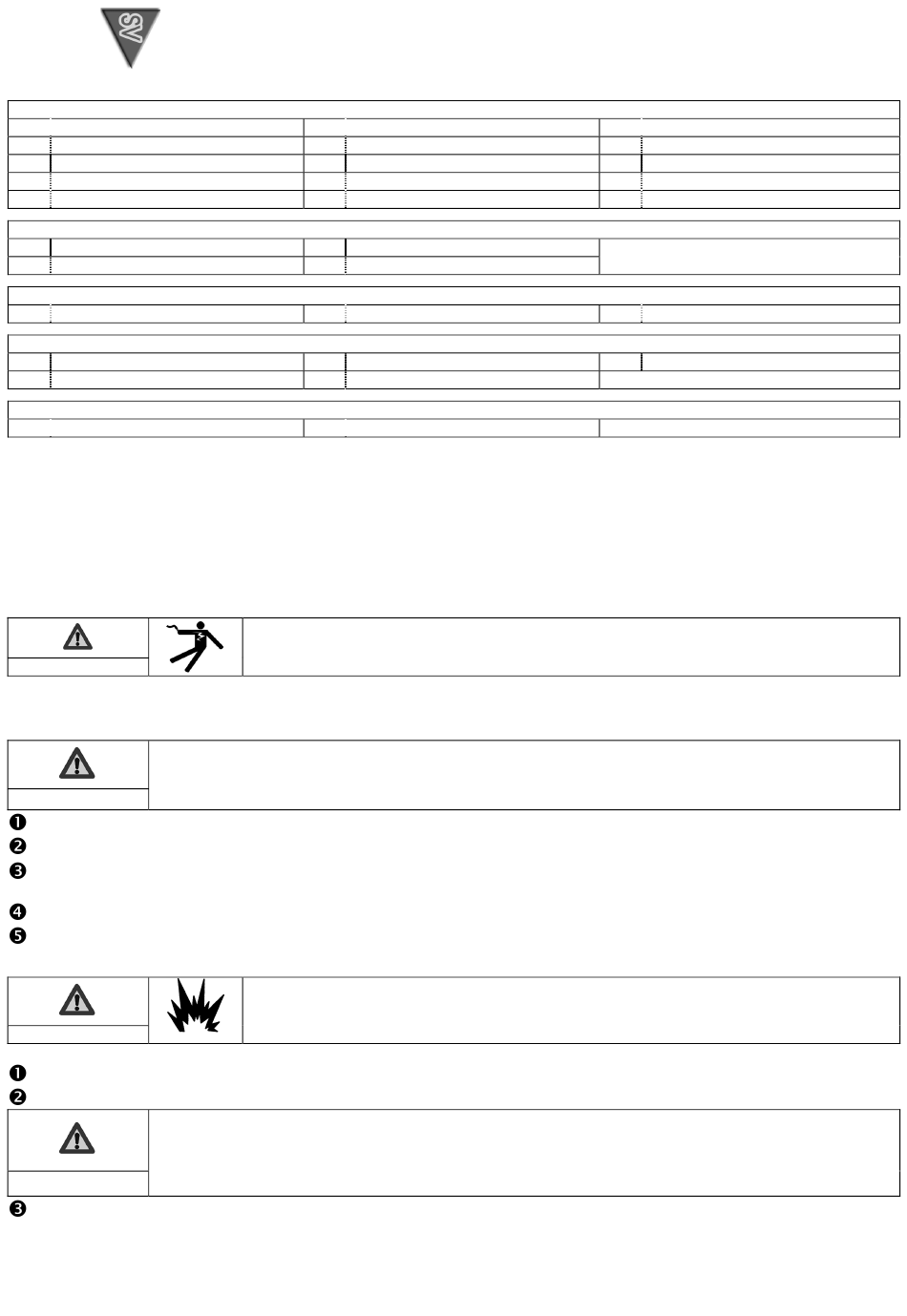 SV

❶
❷
❸
❹
❺

❶
❷
❸